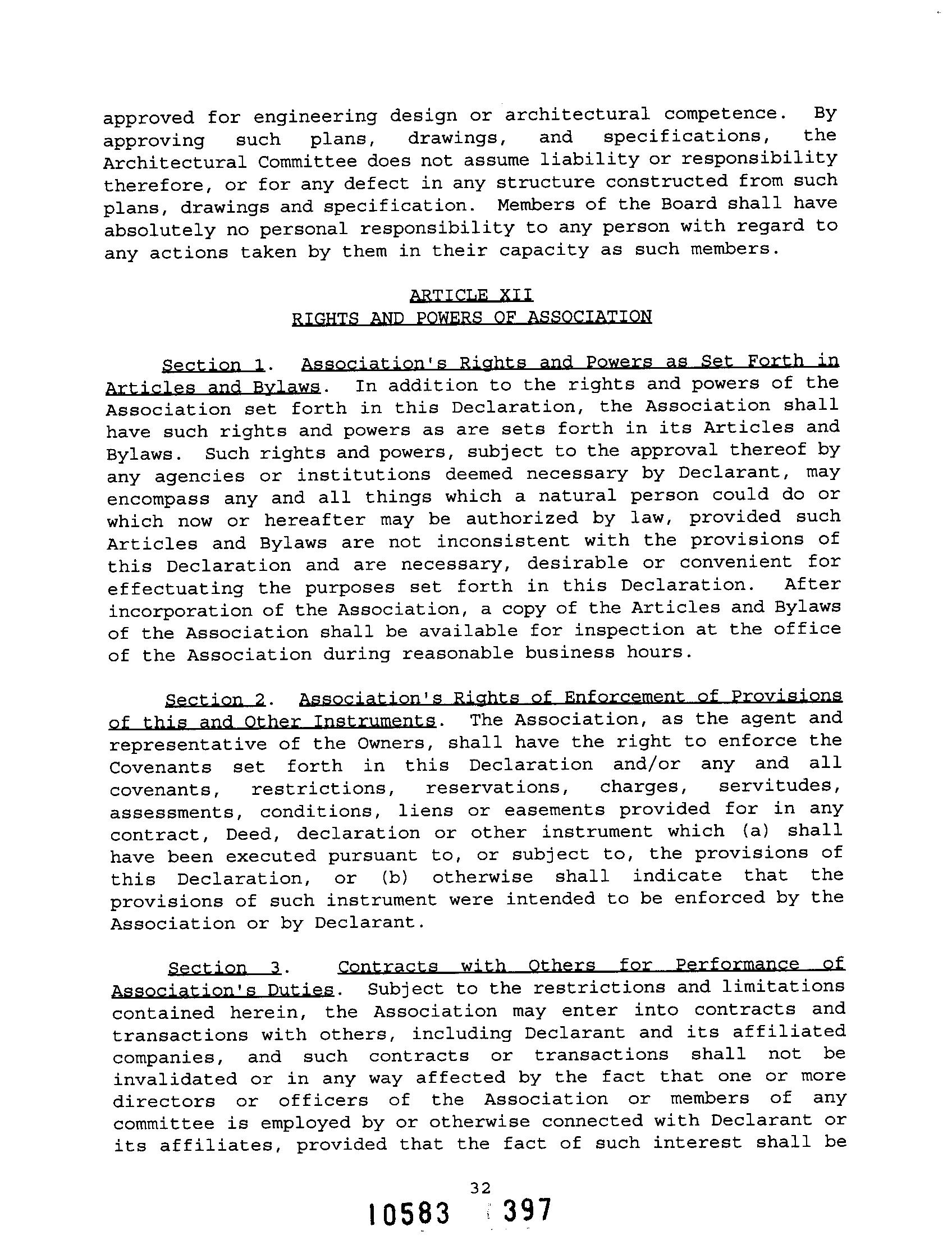 approved for engineering design or architectural competence. By approving such plans, drawings, and specifications, the Architectural Committee does not assume liability or responsibility therefore, or for any defect in any structure constructed from such plans, drawings and specification. Members of the Board shall have absolutely no personal responsibility to any person with regard to any actions taken by them in their capacity as such members.

ARTICLE XII
RIGHTS AND POWERS OF ASSOCIATION

Section 1. Association's Rights and Powers as Set Forth in Articles and Bylaws. In addition to the rights and powers of the Association set forth in this Declaration, the Association shall have such rights and powers as are sets forth in its Articles and Bylaws. Such rights and powers, subject to the approval thereof by any agencies or institutions deemed necessary by Declarant, may encompass any and all things which a natural person could do or which now or hereafter may be authorized by law, provided such Articles and Bylaws are not inconsistent with the provisions of this Declaration and are necessary, desirable or convenient for effectuating the purposes set forth in this Declaration. After incorporation of the Association, a copy of the Articles and Bylaws of the Association shall be available for inspection at the office of the Association during reasonable business hours.

Section 2. Association's Rights of Enforcement of Provisions of this and Other Instruments. The Association, as the agent and representative of the Owners, shall have the right to enforce the Covenants set forth in this Declaration and/or any and all covenants, restrictions, reservations, charges, servitudes, assessments, conditions, liens or easements provided for in any contract, Deed, declaration or other instrument which (a) shall have been executed pursuant to, or subject to, the provisions of this Declaration, or (b) otherwise shall indicate that the provisions of such instrument were intended to be enforced by the Association or by Declarant.

Section 3. Contracts with Others for Performance of Association's Duties. Subject to the restrictions and limitations contained herein, the Association may enter into contracts and transactions with others, including Declarant and its affiliated companies, and such contracts or transactions shall not be invalidated or in any way affected by the fact that one or more directors or officers of the Association or members of any committee is employed by or otherwise connected with Declarant or its affiliates, provided that the fact of such interest shall be

32

10583 397